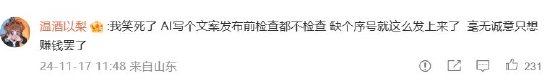 温酒以梨 :我笑死了 AI写个文案发布前检查都不检查 缺个序号就这么发上来了 毫无诚意只想赚钱罢了

24-11-17 11:48 来自山东

231